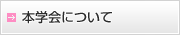 本学会について